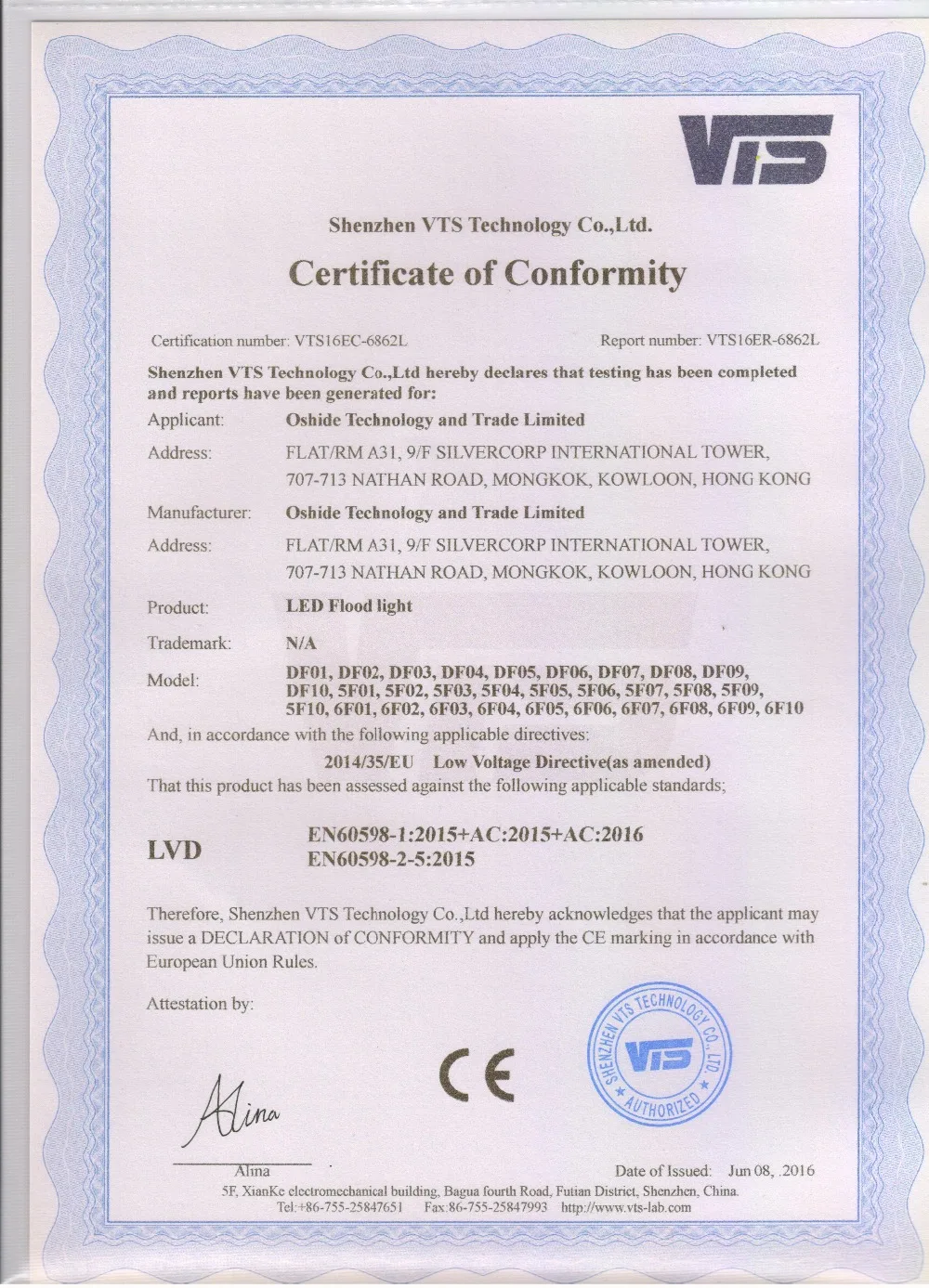 VTS

Shenzhen VTS Technology Co.,Ltd.

Certificate of Conformity

Certification number: VTS16EC-6862L

Report number: VTS16ER-6862L

Shenzhen VTS Technology Co.,Ltd hereby declares that testing has been completed and reports have been generated for:

Applicant: Oshide Technology and Trade Limited

Address: FLAT/RM A31, 9/F SILVERCORP INTERNATIONAL TOWER, 707-713 NATHAN ROAD, MONGKOK, KOWLOON, HONG KONG

Manufacturer: Oshide Technology and Trade Limited

Address: FLAT/RM A31, 9/F SILVERCORP INTERNATIONAL TOWER, 707-713 NATHAN ROAD, MONGKOK, KOWLOON, HONG KONG

Product: LED Flood light

Trademark: N/A

Model: DF01, DF02, DF03, DF04, DF05, DF06, DF07, DF08, DF09, DF10, 5F01, 5F02, 5F03, 5F04, 5F05, 5F06, 5F07, 5F08, 5F09, 5F10, 6F01, 6F02, 6F03, 6F04, 6F05, 6F06, 6F07, 6F08, 6F09, 6F10

And, in accordance with the following applicable directives:

2014/35/EU Low Voltage Directive(as amended)

That this product has been assessed against the following applicable standards;

LVD EN60598-1:2015+AC:2015+AC:2016
EN60598-2-5:2015

Therefore, Shenzhen VTS Technology Co.,Ltd hereby acknowledges that the applicant may issue a DECLARATION of CONFORMITY and apply the CE marking in accordance with European Union Rules.

Attestation by:

CE

SHENZHEN VTS TECHNOLOGY CO.,LTD. VTS AUTHORIZED

Alina
Alina

Date of Issued: Jun 08, 2016

5F, XianKe electromechanical building, Bagua fourth Road, Futian District, Shenzhen, China.
Tel:+86-755-25847651 Fax:86-755-25847993 http://www.vts-lab.com